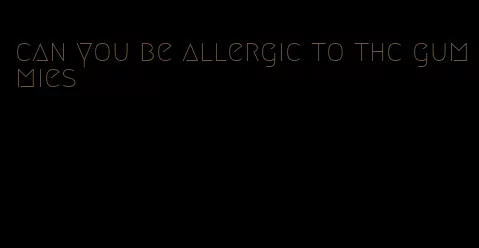 can you be allergic to thc gummies